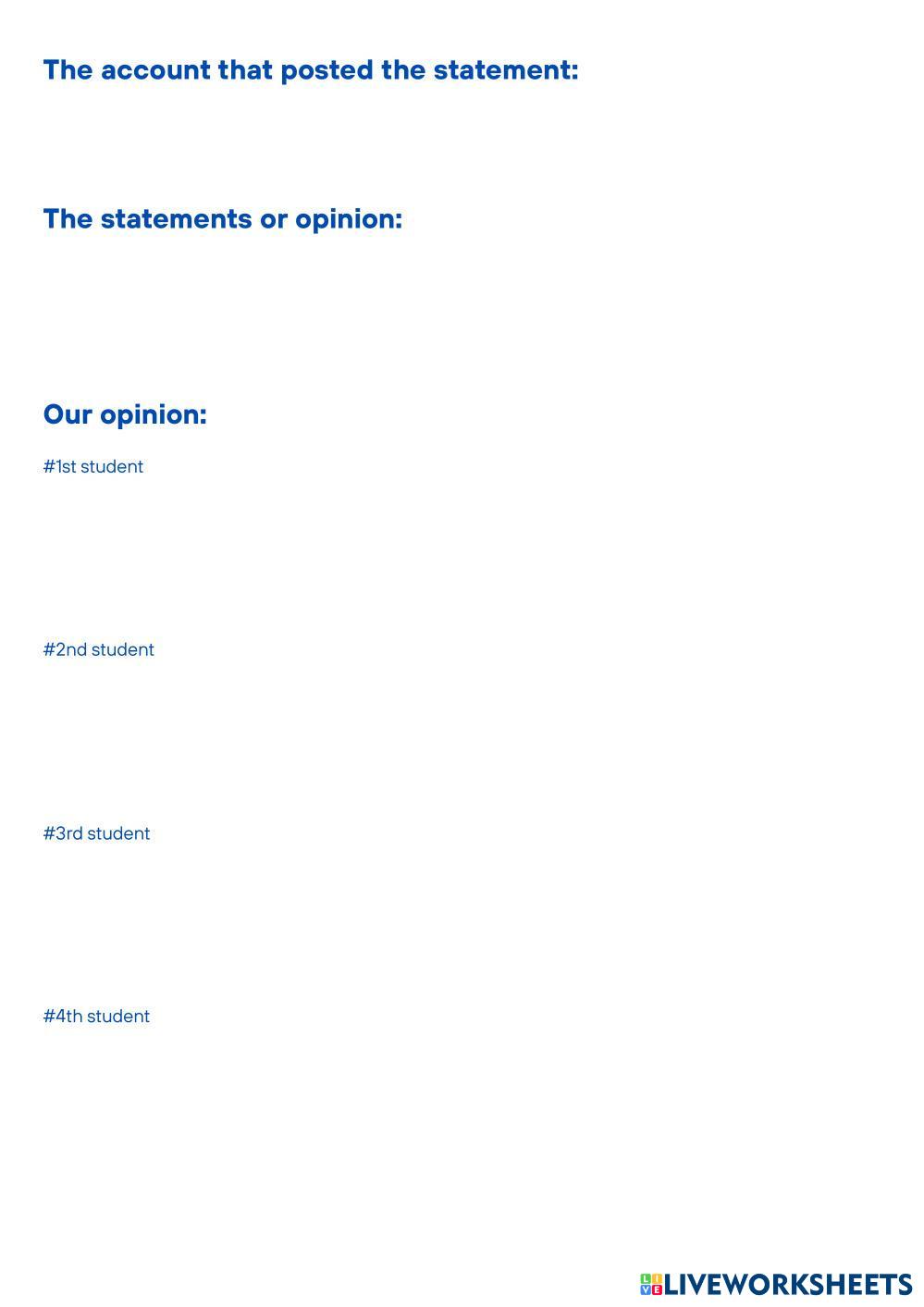 The account that posted the statement:

The statements or opinion:

Our opinion:

#1st student

#2nd student

#3rd student

#4th student

LIVEWORKSHEETS